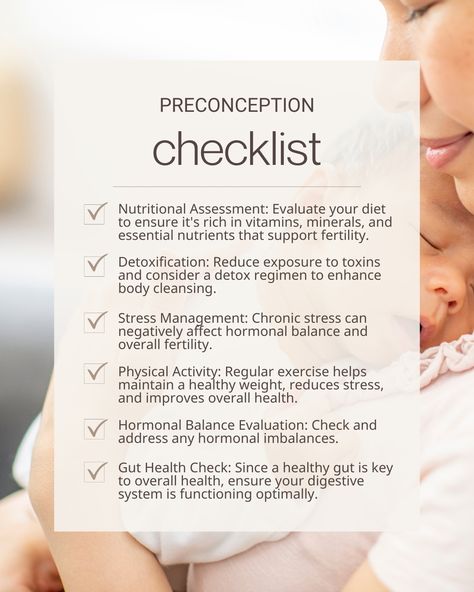 PRECONCEPTION

checklist

Nutritional Assessment: Evaluate your diet to ensure it's rich in vitamins, minerals, and essential nutrients that support fertility.

Detoxification: Reduce exposure to toxins and consider a detox regimen to enhance body cleansing.

Stress Management: Chronic stress can negatively affect hormonal balance and overall fertility.

Physical Activity: Regular exercise helps maintain a healthy weight, reduces stress, and improves overall health.

Hormonal Balance Evaluation: Check and address any hormonal imbalances.

Gut Health Check: Since a healthy gut is key to overall health, ensure your digestive system is functioning optimally.